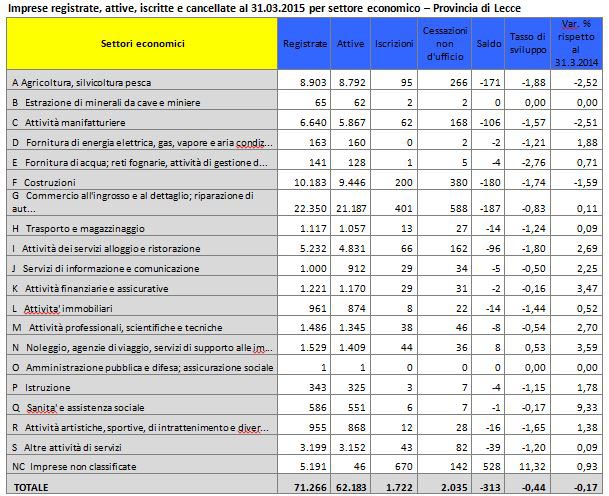 Imprese registrate, attive, iscritte e cancellate al 31.03.2015 per settore economico – Provincia di Lecce

| Settori economici | Registrate | Attive | Iscrizioni | Cessazioni non d'ufficio | Saldo | Tasso di sviluppo | Var. % rispetto al 31.3.2014 |
|---|---|---|---|---|---|---|---|
| A Agricoltura, silvicoltura pesca | 8.903 | 8.792 | 95 | 266 | -171 | -1,88 | -2,52 |
| B Estrazione di minerali da cave e miniere | 65 | 62 | 2 | 2 | 0 | 0,00 | 0,00 |
| C Attività manifatturiere | 6.640 | 5.867 | 62 | 168 | -106 | -1,57 | -2,51 |
| D Fornitura di energia elettrica, gas, vapore e aria condiz... | 163 | 160 | 0 | 2 | -2 | -1,21 | 1,88 |
| E Fornitura di acqua; reti fognarie, attività di gestione d... | 141 | 128 | 1 | 5 | -4 | -2,76 | 0,71 |
| F Costruzioni | 10.183 | 9.446 | 200 | 380 | -180 | -1,74 | -1,59 |
| G Commercio all'ingrosso e al dettaglio; riparazione di aut... | 22.350 | 21.187 | 401 | 588 | -187 | -0,83 | 0,11 |
| H Trasporto e magazzinaggio | 1.117 | 1.057 | 13 | 27 | -14 | -1,24 | 0,09 |
| I Attività dei servizi alloggio e ristorazione | 5.232 | 4.831 | 66 | 162 | -96 | -1,80 | 2,69 |
| J Servizi di informazione e comunicazione | 1.000 | 912 | 29 | 34 | -5 | -0,50 | 2,25 |
| K Attività finanziarie e assicurative | 1.221 | 1.170 | 29 | 31 | -2 | -0,16 | 3,47 |
| L Attivita' immobiliari | 961 | 874 | 8 | 22 | -14 | -1,44 | 0,52 |
| M Attività professionali, scientifiche e tecniche | 1.486 | 1.345 | 38 | 46 | -8 | -0,54 | 2,70 |
| N Noleggio, agenzie di viaggio, servizi di supporto alle im... | 1.529 | 1.409 | 44 | 36 | 8 | 0,53 | 3,59 |
| O Amministrazione pubblica e difesa; assicurazione sociale | 1 | 1 | 0 | 0 | 0 | 0,00 | 0,00 |
| P Istruzione | 343 | 325 | 3 | 7 | -4 | -1,15 | 1,78 |
| Q Sanita' e assistenza sociale | 586 | 551 | 6 | 7 | -1 | -0,17 | 9,33 |
| R Attività artistiche, sportive, di intrattenimento e diver... | 955 | 868 | 12 | 28 | -16 | -1,65 | 1,38 |
| S Altre attività di servizi | 3.199 | 3.152 | 43 | 82 | -39 | -1,20 | 0,09 |
| NC Imprese non classificate | 5.191 | 46 | 670 | 142 | 528 | 11,32 | 0,93 |
| TOTALE | 71.266 | 62.183 | 1.722 | 2.035 | -313 | -0,44 | -0,17 |